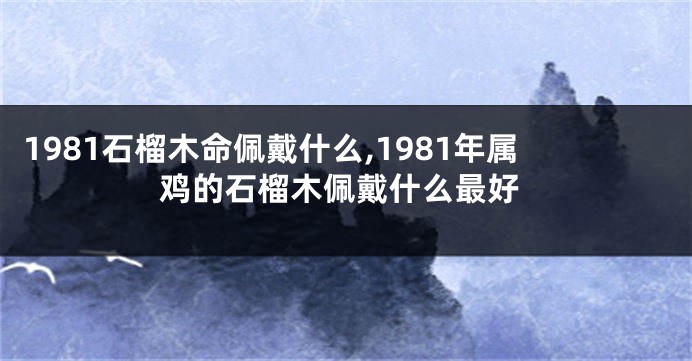 1981石榴木命佩戴什么,1981年属鸡的石榴木佩戴什么最好